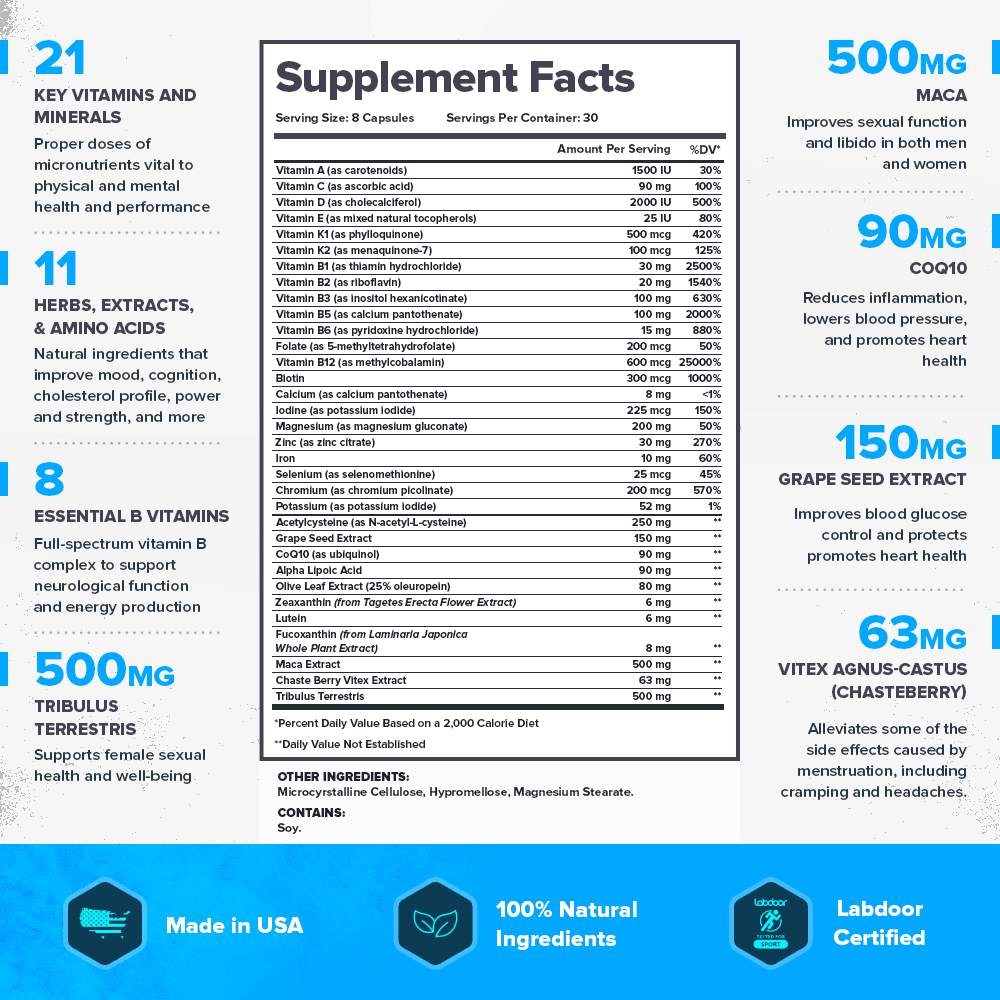 21
KEY VITAMINS AND MINERALS
Proper doses of micronutrients vital to physical and mental health and performance

11
HERBS, EXTRACTS, & AMINO ACIDS
Natural ingredients that improve mood, cognition, cholesterol profile, power and strength, and more

8
ESSENTIAL B VITAMINS
Full-spectrum vitamin B complex to support neurological function and energy production

500MG
TRIBULUS TERRESTRIS
Supports female sexual health and well-being

Supplement Facts
Serving Size: 8 Capsules Servings Per Container: 30

| | Amount Per Serving | %DV* |
|---|---|---|
| Vitamin A (as carotenoids) | 1500 IU | 30% |
| Vitamin C (as ascorbic acid) | 90 mg | 100% |
| Vitamin D (as cholecalciferol) | 2000 IU | 500% |
| Vitamin E (as mixed natural tocopherols) | 25 IU | 80% |
| Vitamin K1 (as phylloquinone) | 500 mcg | 420% |
| Vitamin K2 (as menaquinone-7) | 100 mcg | 125% |
| Vitamin B1 (as thiamin hydrochloride) | 30 mg | 2500% |
| Vitamin B2 (as riboflavin) | 20 mg | 1540% |
| Vitamin B3 (as inositol hexanicotinate) | 100 mg | 630% |
| Vitamin B5 (as calcium pantothenate) | 100 mg | 2000% |
| Vitamin B6 (as pyridoxine hydrochloride) | 15 mg | 880% |
| Folate (as 5-methyltetrahydrofolate) | 200 mcg | 50% |
| Vitamin B12 (as methylcobalamin) | 600 mcg | 25000% |
| Biotin | 300 mcg | 1000% |
| Calcium (as calcium pantothenate) | 8 mg | <1% |
| Iodine (as potassium iodide) | 225 mcg | 150% |
| Magnesium (as magnesium gluconate) | 200 mg | 50% |
| Zinc (as zinc citrate) | 30 mg | 270% |
| Iron | 10 mg | 60% |
| Selenium (as selenomethionine) | 25 mcg | 45% |
| Chromium (as chromium picolinate) | 200 mcg | 570% |
| Potassium (as potassium iodide) | 52 mg | 1% |
| Acetylcysteine (as N-acetyl-L-cysteine) | 250 mg | ** |
| Grape Seed Extract | 150 mg | ** |
| CoQ10 (as ubiquinol) | 90 mg | ** |
| Alpha Lipoic Acid | 90 mg | ** |
| Olive Leaf Extract (25% oleuropein) | 80 mg | ** |
| Zeaxanthin (from Tagetes Erecta Flower Extract) | 6 mg | ** |
| Lutein | 6 mg | ** |
| Fucoxanthin (from Laminaria Japonica Whole Plant Extract) | 8 mg | ** |
| Maca Extract | 500 mg | ** |
| Chaste Berry Vitex Extract | 63 mg | ** |
| Tribulus Terrestris | 500 mg | ** |

*Percent Daily Value Based on a 2,000 Calorie Diet
**Daily Value Not Established

OTHER INGREDIENTS:
Microcyrstalline Cellulose, Hypromellose, Magnesium Stearate.
CONTAINS:
Soy.

500MG
MACA
Improves sexual function and libido in both men and women

90MG
COQ10
Reduces inflammation, lowers blood pressure, and promotes heart health

150MG
GRAPE SEED EXTRACT
Improves blood glucose control and protects promotes heart health

63MG
VITEX AGNUS-CASTUS (CHASTEBERRY)
Alleviates some of the side effects caused by menstruation, including cramping and headaches.

Made in USA
100% Natural Ingredients
labdoor TESTED FOR SPORT
Labdoor Certified